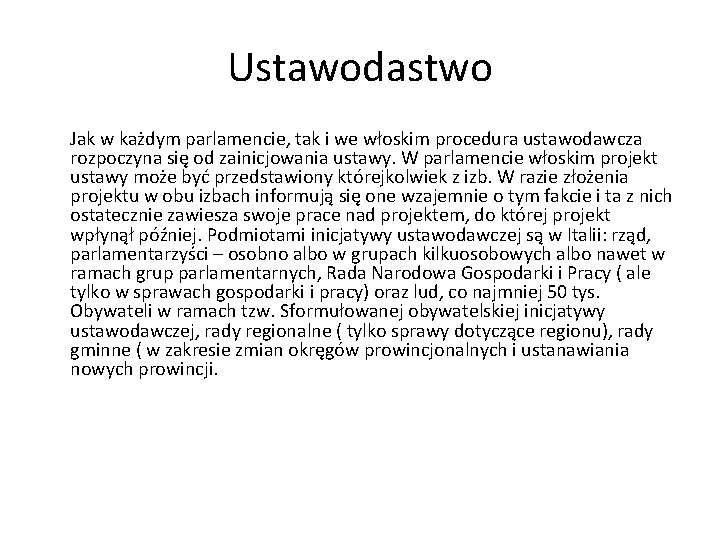 Ustawodastwo

Jak w każdym parlamencie, tak i we włoskim procedura ustawodawcza rozpoczyna się od zainicjowania ustawy. W parlamencie włoskim projekt ustawy może być przedstawiony którejkolwiek z izb. W razie złożenia projektu w obu izbach informują się one wzajemnie o tym fakcie i ta z nich ostatecznie zawiesza swoje prace nad projektem, do której projekt wpłynął później. Podmiotami inicjatywy ustawodawczej są w Italii: rząd, parlamentarzyści – osobno albo w grupach kilkuosobowych albo nawet w ramach grup parlamentarnych, Rada Narodowa Gospodarki i Pracy ( ale tylko w sprawach gospodarki i pracy) oraz lud, co najmniej 50 tys. Obywateli w ramach tzw. Sformułowanej obywatelskiej inicjatywy ustawodawczej, rady regionalne ( tylko sprawy dotyczące regionu), rady gminne ( w zakresie zmian okręgów prowincjonalnych i ustanawiania nowych prowincji.